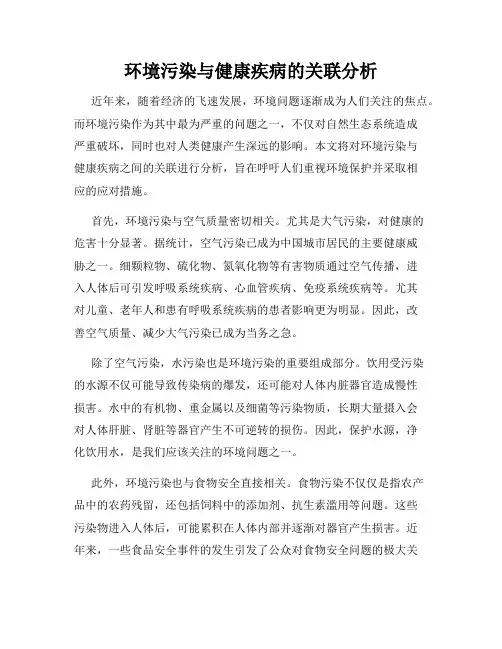 环境污染与健康疾病的关联分析

近年来，随着经济的飞速发展，环境问题逐渐成为人们关注的焦点。而环境污染作为其中最为严重的问题之一，不仅对自然生态系统造成严重破坏，同时也对人类健康产生深远的影响。本文将对环境污染与健康疾病之间的关联进行分析，旨在呼吁人们重视环境保护并采取相应的应对措施。

首先，环境污染与空气质量密切相关。尤其是大气污染，对健康的危害十分显著。据统计，空气污染已成为中国城市居民的主要健康威胁之一。细颗粒物、硫化物、氮氧化物等有害物质通过空气传播，进入人体后可引发呼吸系统疾病、心血管疾病、免疫系统疾病等。尤其对儿童、老年人和患有呼吸系统疾病的患者影响更为明显。因此，改善空气质量、减少大气污染已成为当务之急。

除了空气污染，水污染也是环境污染的重要组成部分。饮用受污染的水源不仅可能导致传染病的爆发，还可能对人体内脏器官造成慢性损害。水中的有机物、重金属以及细菌等污染物质，长期大量摄入会对人体肝脏、肾脏等器官产生不可逆转的损伤。因此，保护水源，净化饮用水，是我们应该关注的环境问题之一。

此外，环境污染也与食物安全直接相关。食物污染不仅仅是指农产品中的农药残留，还包括饲料中的添加剂、抗生素滥用等问题。这些污染物进入人体后，可能累积在人体内部并逐渐对器官产生损害。近年来，一些食品安全事件的发生引发了公众对食物安全问题的极大关